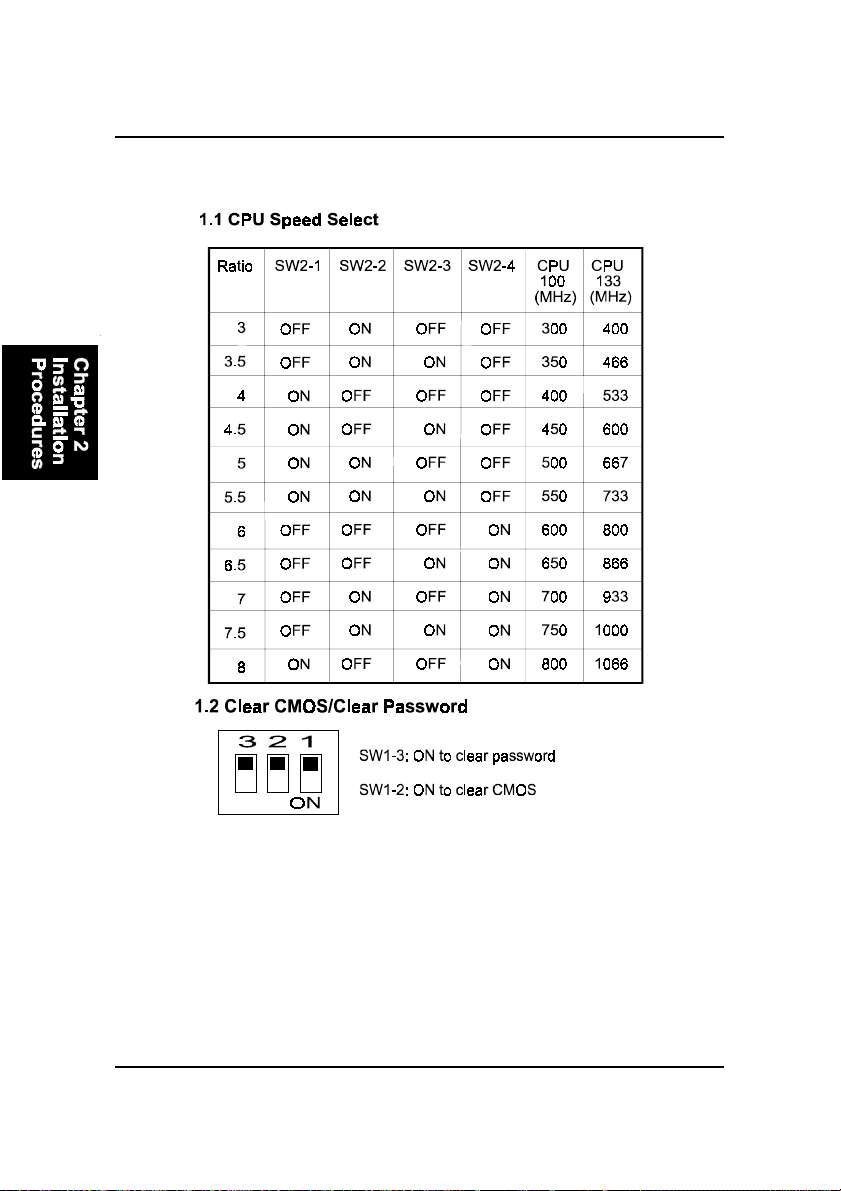 Chapter 2 Installation Procedures

1.1 CPU Speed Select

| Ratio | SW2-1 | SW2-2 | SW2-3 | SW2-4 | CPU 100 (MHz) | CPU 133 (MHz) |
|---|---|---|---|---|---|---|
| 3 | OFF | ON | OFF | OFF | 300 | 400 |
| 3.5 | OFF | ON | ON | OFF | 350 | 466 |
| 4 | ON | OFF | OFF | OFF | 400 | 533 |
| 4.5 | ON | OFF | ON | OFF | 450 | 600 |
| 5 | ON | ON | OFF | OFF | 500 | 667 |
| 5.5 | ON | ON | ON | OFF | 550 | 733 |
| 6 | OFF | OFF | OFF | ON | 600 | 800 |
| 6.5 | OFF | OFF | ON | ON | 650 | 866 |
| 7 | OFF | ON | OFF | ON | 700 | 933 |
| 7.5 | OFF | ON | ON | ON | 750 | 1000 |
| 8 | ON | OFF | OFF | ON | 800 | 1066 |

1.2 Clear CMOS/Clear Password

3 2 1
ON

SW1-3: ON to clear password

SW1-2: ON to clear CMOS